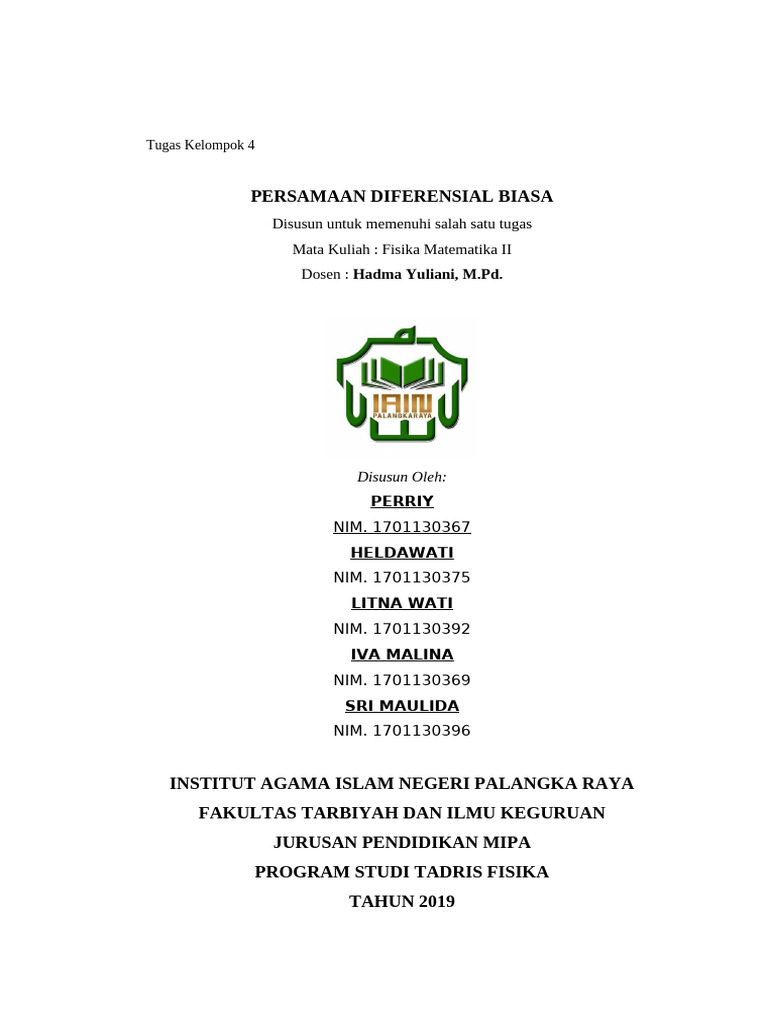 Tugas Kelompok 4

PERSAMAAN DIFERENSIAL BIASA

Disusun untuk memenuhi salah satu tugas

Mata Kuliah : Fisika Matematika II

Dosen : Hadma Yuliani, M.Pd.

IAIN
PALANGKARAYA

Disusun Oleh:

PERRIY

NIM. 1701130367

HELDAWATI

NIM. 1701130375

LITNA WATI

NIM. 1701130392

IVA MALINA

NIM. 1701130369

SRI MAULIDA

NIM. 1701130396

INSTITUT AGAMA ISLAM NEGERI PALANGKA RAYA

FAKULTAS TARBIYAH DAN ILMU KEGURUAN

JURUSAN PENDIDIKAN MIPA

PROGRAM STUDI TADRIS FISIKA

TAHUN 2019